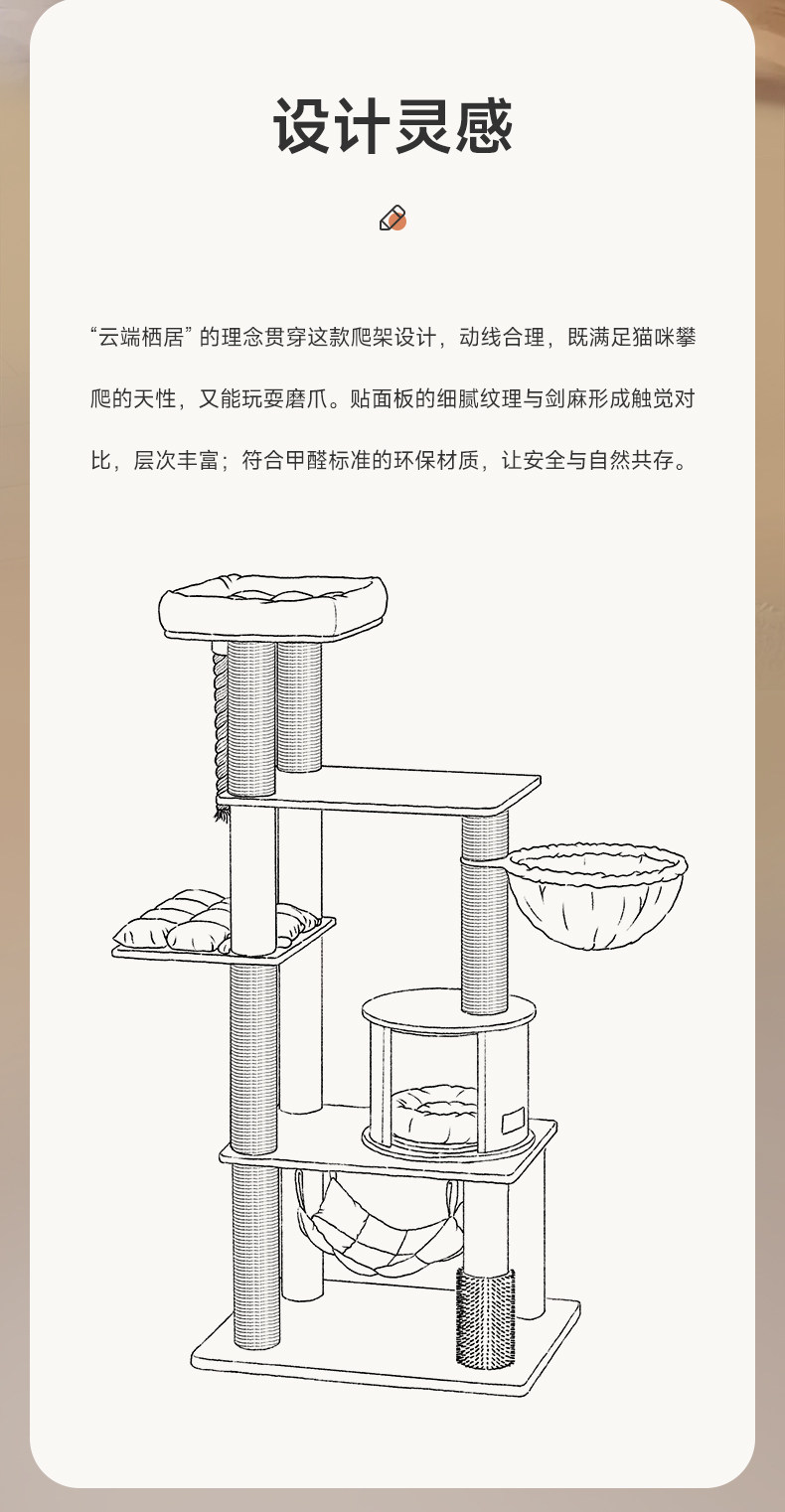 设计灵感

“云端栖居”的理念贯穿这款爬架设计，动线合理，既满足猫咪攀爬的天性，又能玩耍磨爪。贴面板的细腻纹理与剑麻形成触觉对比，层次丰富；符合甲醛标准的环保材质，让安全与自然共存。